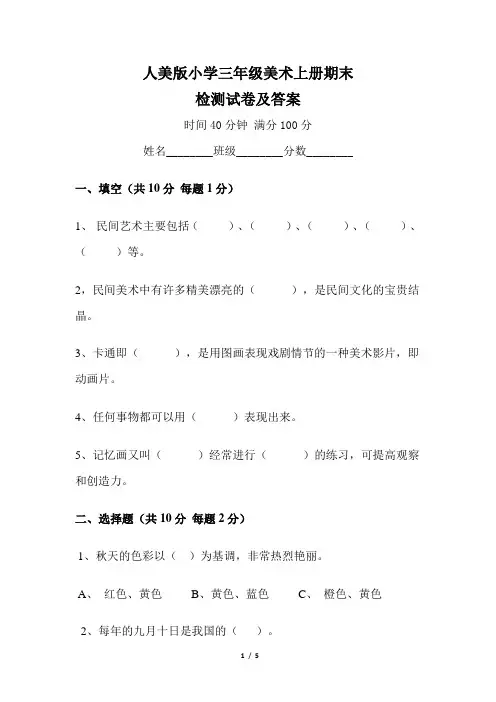 人美版小学三年级美术上册期末
检测试卷及答案

时间 40 分钟 满分 100 分

姓名________班级________分数________

一、填空（共 10 分 每题 1 分）

1、 民间艺术主要包括（ ）、（ ）、（ ）、（ ）、（ ）等。

2，民间美术中有许多精美漂亮的（ ），是民间文化的宝贵结晶。

3、卡通即（ ），是用图画表现戏剧情节的一种美术影片，即动画片。

4、任何事物都可以用（ ）表现出来。

5、记忆画又叫（ ）经常进行（ ）的练习，可提高观察和创造力。

二、选择题（共 10 分 每题 2 分）

1、秋天的色彩以（ ）为基调，非常热烈艳丽。

A、 红色、黄色 B、黄色、蓝色 C、 橙色、黄色

2、每年的九月十日是我国的（ ）。

1 / 5